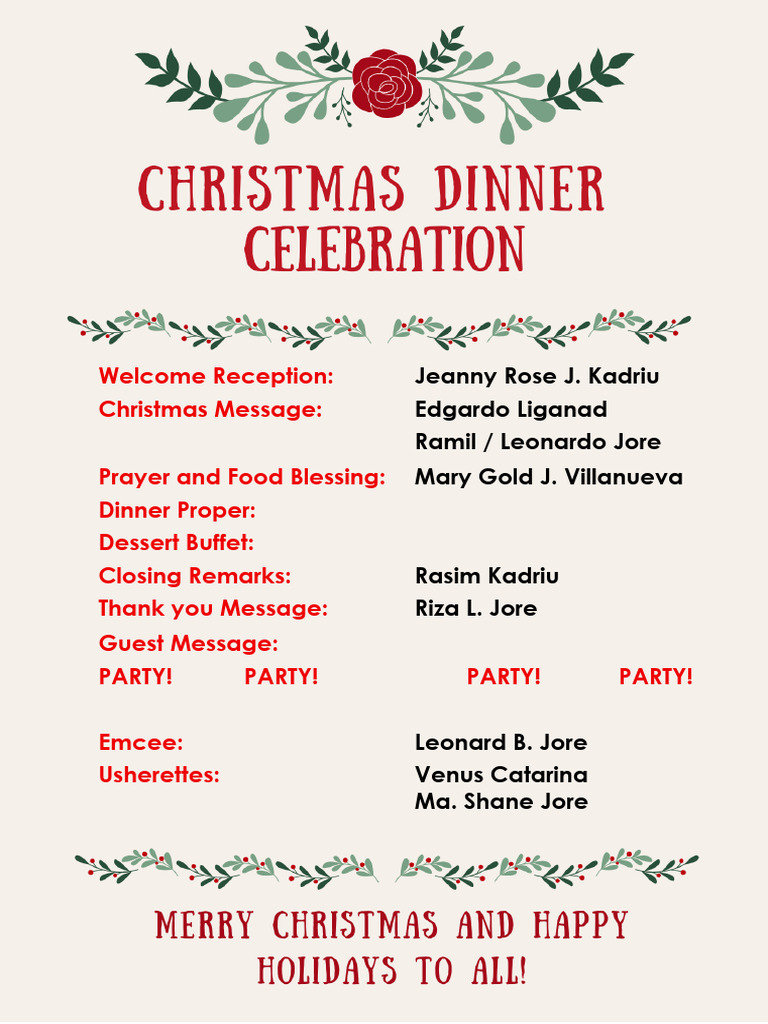 CHRISTMAS DINNER CELEBRATION

Welcome Reception: Jeanny Rose J. Kadriu
Christmas Message: Edgardo Liganad
Ramil / Leonardo Jore
Prayer and Food Blessing: Mary Gold J. Villanueva
Dinner Proper:
Dessert Buffet:
Closing Remarks: Rasim Kadriu
Thank you Message: Riza L. Jore
Guest Message:
PARTY! PARTY! PARTY! PARTY!

Emcee: Leonard B. Jore
Usherettes: Venus Catarina
Ma. Shane Jore

MERRY CHRISTMAS AND HAPPY HOLIDAYS TO ALL!